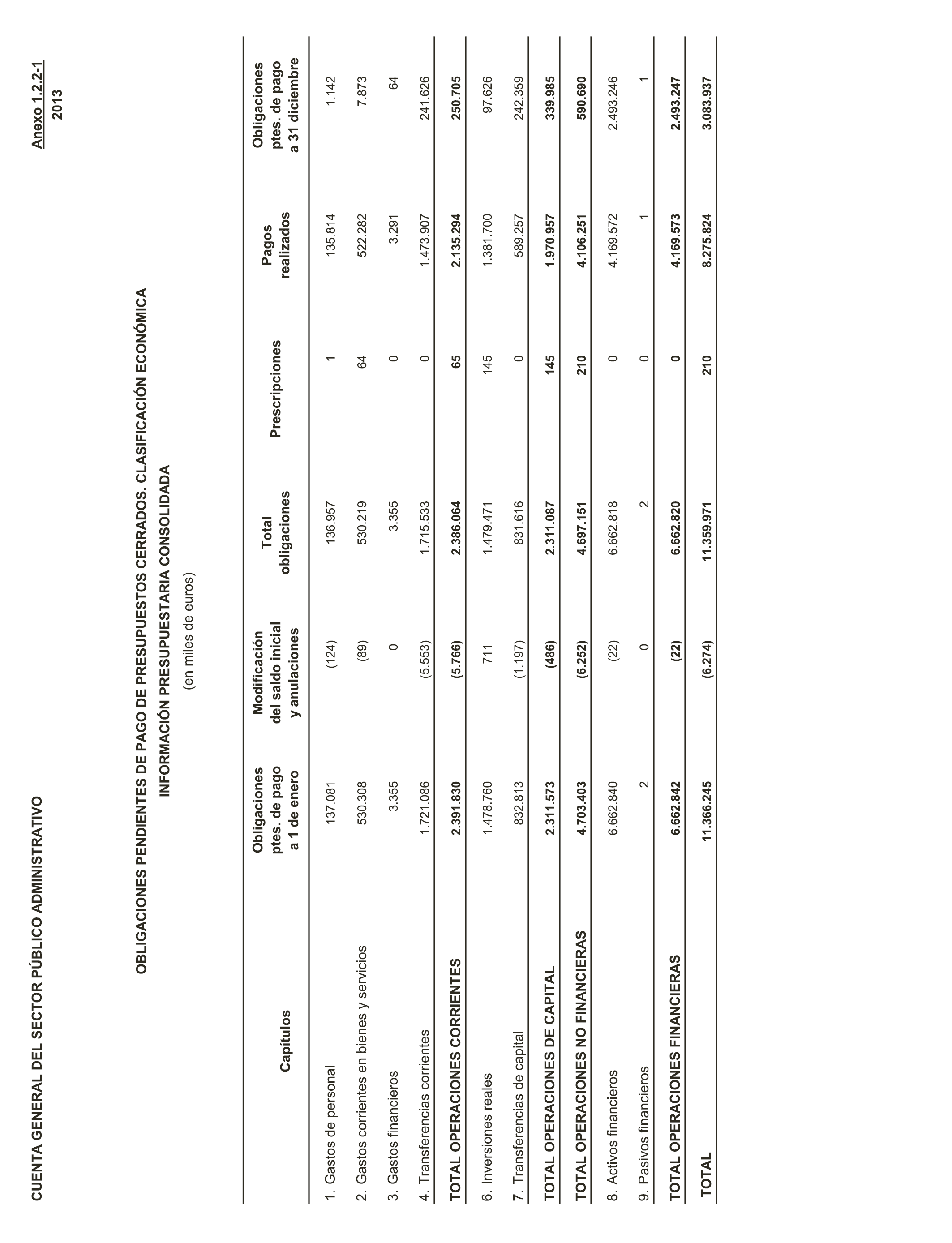 CUENTA GENERAL DEL SECTOR PÚBLICO ADMINISTRATIVO

Anexo 1.2.2-1
2013

OBLIGACIONES PENDIENTES DE PAGO DE PRESUPUESTOS CERRADOS. CLASIFICACIÓN ECONÓMICA
INFORMACIÓN PRESUPUESTARIA CONSOLIDADA
(en miles de euros)

| Capítulos | Obligaciones ptes. de pago a 1 de enero | Modificación del saldo inicial y anulaciones | Total obligaciones | Prescripciones | Pagos realizados | Obligaciones ptes. de pago a 31 diciembre |
|---|---|---|---|---|---|---|
| 1. Gastos de personal | 137.081 | (124) | 136.957 | 1 | 135.814 | 1.142 |
| 2. Gastos corrientes en bienes y servicios | 530.308 | (89) | 530.219 | 64 | 522.282 | 7.873 |
| 3. Gastos financieros | 3.355 | 0 | 3.355 | 0 | 3.291 | 64 |
| 4. Transferencias corrientes | 1.721.086 | (5.553) | 1.715.533 | 0 | 1.473.907 | 241.626 |
| TOTAL OPERACIONES CORRIENTES | 2.391.830 | (5.766) | 2.386.064 | 65 | 2.135.294 | 250.705 |
| 6. Inversiones reales | 1.478.760 | 711 | 1.479.471 | 145 | 1.381.700 | 97.626 |
| 7. Transferencias de capital | 832.813 | (1.197) | 831.616 | 0 | 589.257 | 242.359 |
| TOTAL OPERACIONES DE CAPITAL | 2.311.573 | (486) | 2.311.087 | 145 | 1.970.957 | 339.985 |
| TOTAL OPERACIONES NO FINANCIERAS | 4.703.403 | (6.252) | 4.697.151 | 210 | 4.106.251 | 590.690 |
| 8. Activos financieros | 6.662.840 | (22) | 6.662.818 | 0 | 4.169.572 | 2.493.246 |
| 9. Pasivos financieros | 2 | 0 | 2 | 0 | 1 | 1 |
| TOTAL OPERACIONES FINANCIERAS | 6.662.842 | (22) | 6.662.820 | 0 | 4.169.573 | 2.493.247 |
| TOTAL | 11.366.245 | (6.274) | 11.359.971 | 210 | 8.275.824 | 3.083.937 |